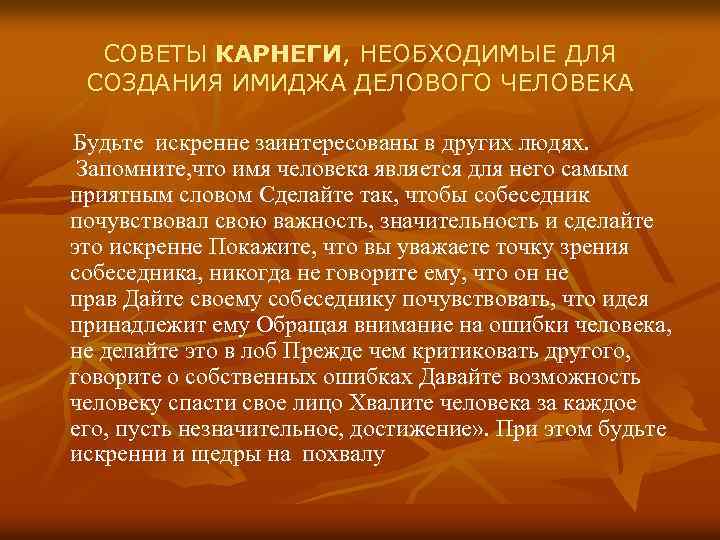 СОВЕТЫ КАРНЕГИ, НЕОБХОДИМЫЕ ДЛЯ СОЗДАНИЯ ИМИДЖА ДЕЛОВОГО ЧЕЛОВЕКА

Будьте искренне заинтересованы в других людях. Запомните,что имя человека является для него самым приятным словом Сделайте так, чтобы собеседник почувствовал свою важность, значительность и сделайте это искренне Покажите, что вы уважаете точку зрения собеседника, никогда не говорите ему, что он не прав Дайте своему собеседнику почувствовать, что идея принадлежит ему Обращая внимание на ошибки человека, не делайте это в лоб Прежде чем критиковать другого, говорите о собственных ошибках Давайте возможность человеку спасти свое лицо Хвалите человека за каждое его, пусть незначительное, достижение». При этом будьте искренни и щедры на похвалу